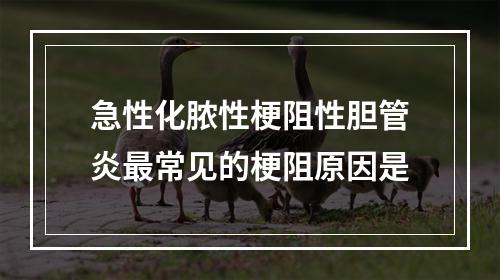 急性化脓性梗阻性胆管炎最常见的梗阻原因是